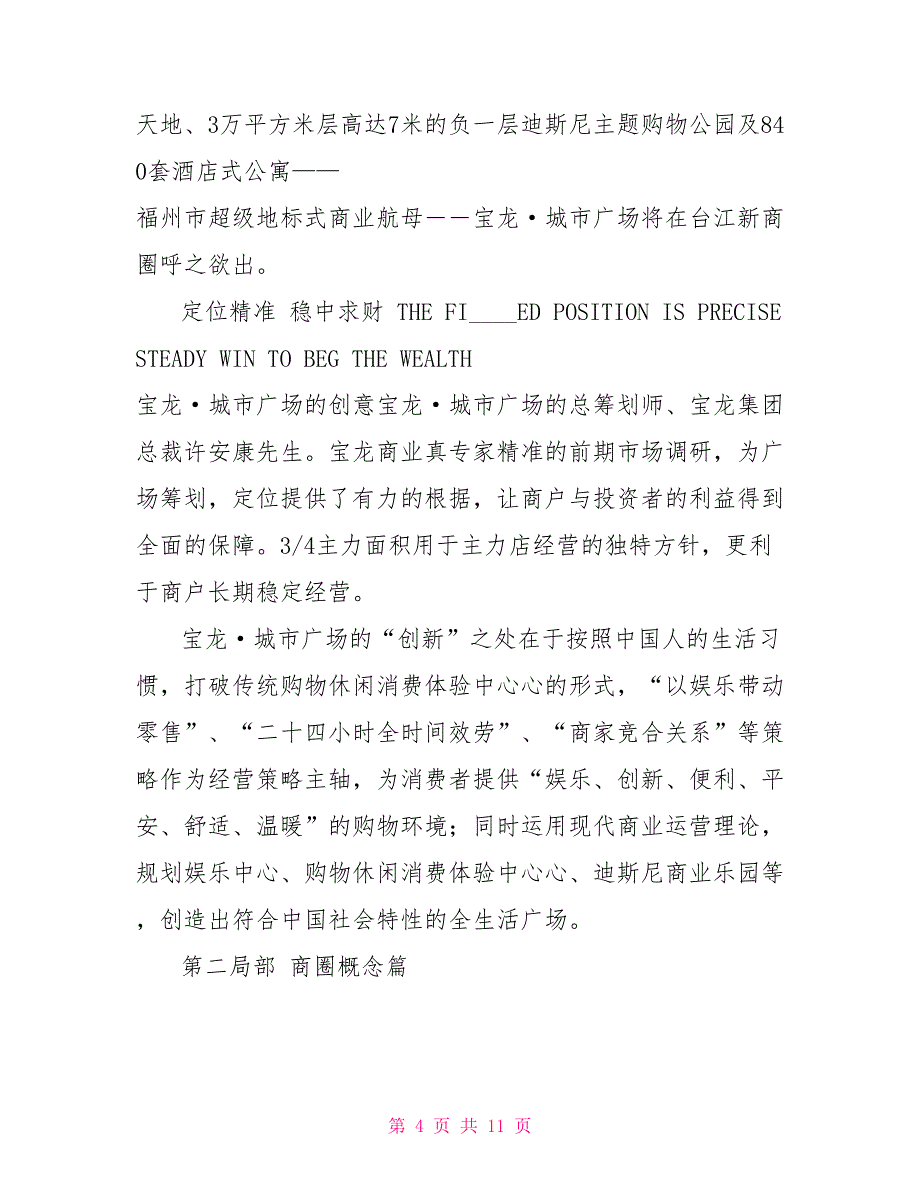 天地、3万平方米层高达7米的负一层迪斯尼主题购物公园及840套酒店式公寓——

福州市超级地标式商业航母——宝龙·城市广场将在台江新商圈呼之欲出。

定位精准 稳中求财 THE FI____ED POSITION IS PRECISE STEADY WIN TO BEG THE WEALTH

宝龙·城市广场的创意宝龙·城市广场的总筹划师、宝龙集团总裁许安康先生。宝龙商业真专家精准的前期市场调研，为广场筹划，定位提供了有力的根据，让商户与投资者的利益得到全面的保障。3/4主力面积用于主力店经营的独特方针，更利于商户长期稳定经营。

宝龙·城市广场的“创新”之处在于按照中国人的生活习惯，打破传统购物休闲消费体验中心心的形式，“以娱乐带动零售”、“二十四小时全时间效劳”、“商家竞合关系”等策略作为经营策略主轴，为消费者提供“娱乐、创新、便利、平安、舒适、温暖”的购物环境；同时运用现代商业运营理论，规划娱乐中心、购物休闲消费体验中心心、迪斯尼商业乐园等，创造出符合中国社会特性的全生活广场。

第二局部 商圈概念篇

第 4 页 共 11 页